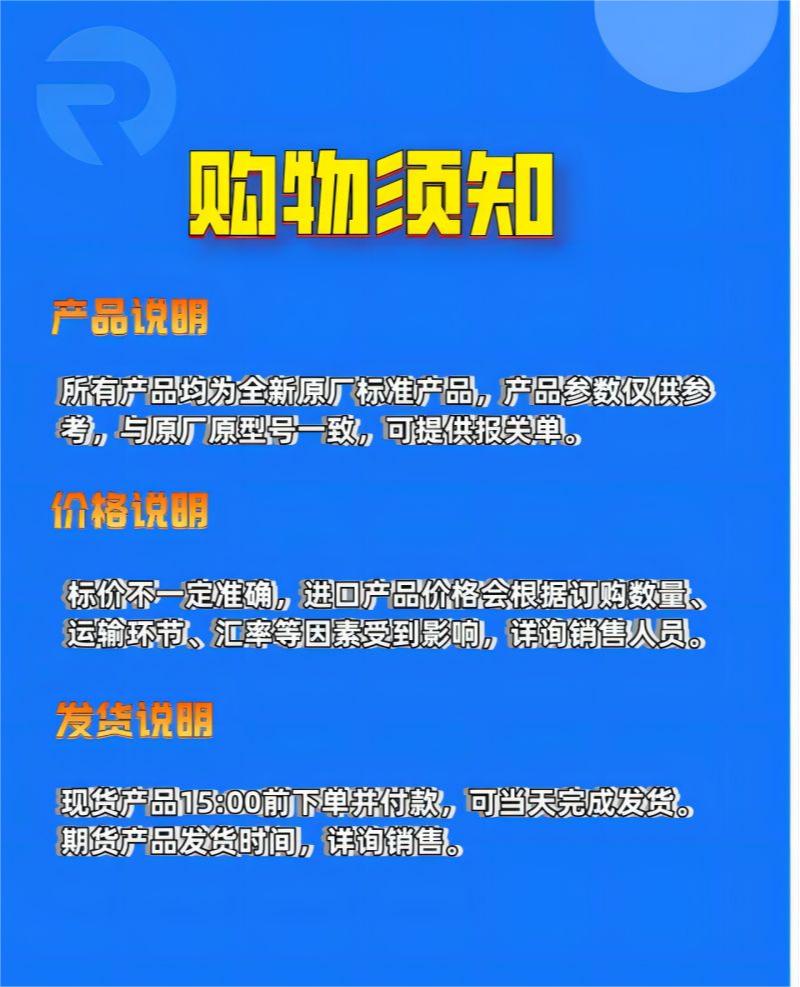 购物须知

产品说明

所有产品均为全新原厂标准产品，产品参数仅供参考，与原厂原型号一致，可提供报关单。

价格说明

标价不一定准确，进口产品价格会根据订购数量、运输环节、汇率等因素受到影响，详询销售人员。

发货说明

现货产品15:00前下单并付款，可当天完成发货。
期货产品发货时间，详询销售。